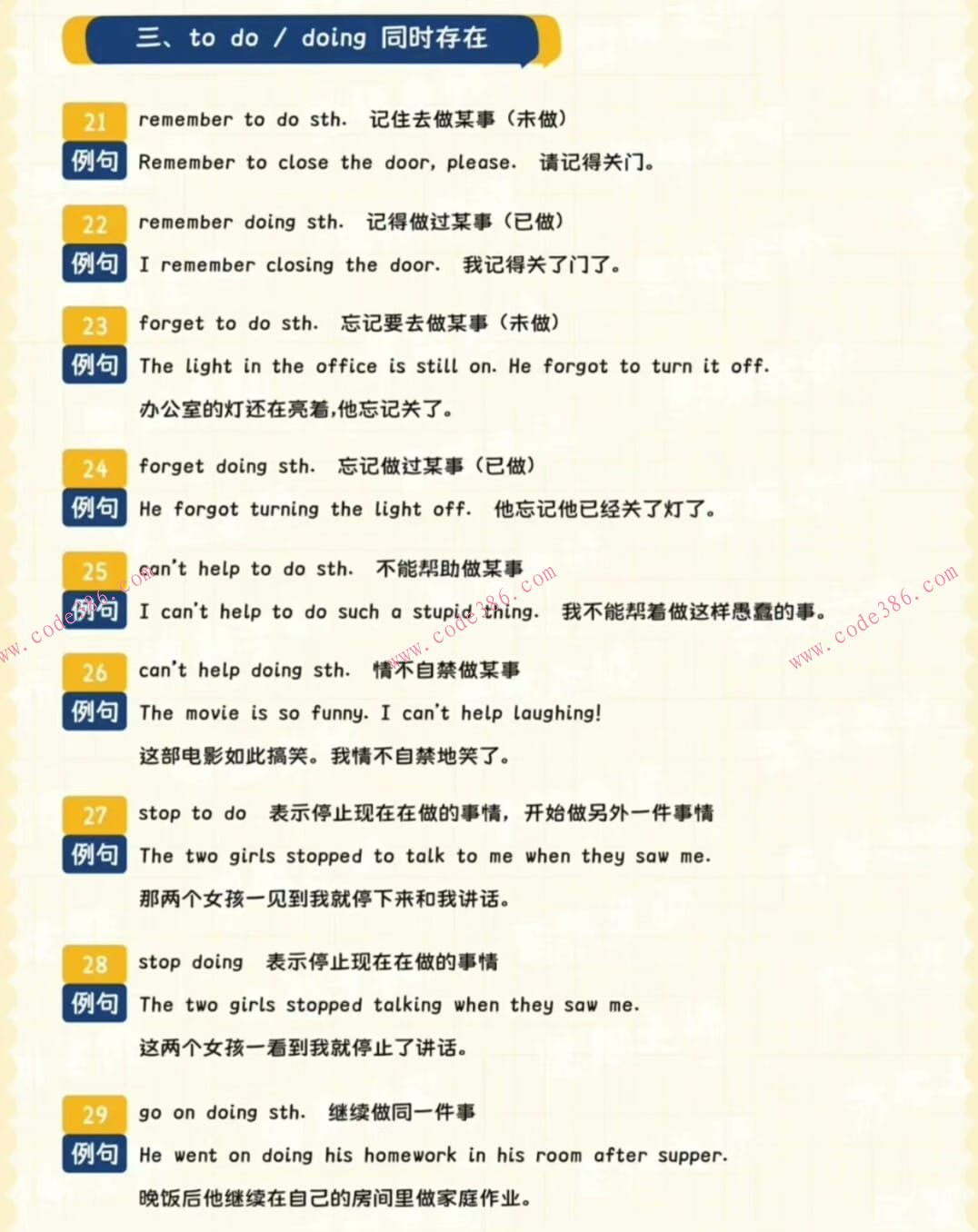 三、to do / doing 同时存在

21 remember to do sth. 记住去做某事（未做）

例句 Remember to close the door, please. 请记得关门。

22 remember doing sth. 记得做过某事（已做）

例句 I remember closing the door. 我记得关了门了。

23 forget to do sth. 忘记要去做某事（未做）

例句 The light in the office is still on. He forgot to turn it off.

办公室的灯还在亮着,他忘记关了。

24 forget doing sth. 忘记做过某事（已做）

例句 He forgot turning the light off. 他忘记他已经关了灯了。

25 can't help to do sth. 不能帮助做某事

例句 I can't help to do such a stupid thing. 我不能帮着做这样愚蠢的事。

26 can't help doing sth. 情不自禁做某事

例句 The movie is so funny. I can't help laughing!

这部电影如此搞笑。我情不自禁地笑了。

27 stop to do 表示停止现在在做的事情，开始做另外一件事情

例句 The two girls stopped to talk to me when they saw me.

那两个女孩一见到我就停下来和我讲话。

28 stop doing 表示停止现在在做的事情

例句 The two girls stopped talking when they saw me.

这两个女孩一看到我就停止了讲话。

29 go on doing sth. 继续做同一件事

例句 He went on doing his homework in his room after supper.

晚饭后他继续在自己的房间里做家庭作业。

www.code386.com www.code386.com www.code386.com